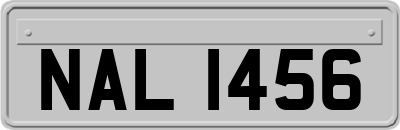 NAL 1456